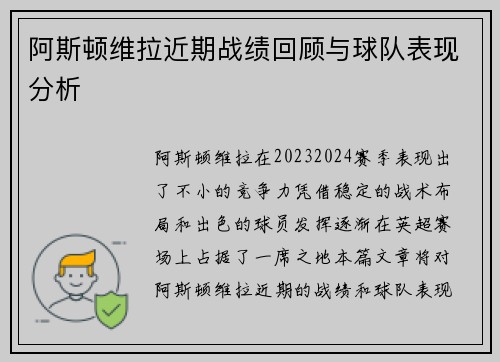 阿斯顿维拉近期战绩回顾与球队表现分析

阿斯顿维拉在20232024赛季表现出了不小的竞争力凭借稳定的战术布局和出色的球员发挥逐渐在英超赛场上占据了一席之地本篇文章将对阿斯顿维拉近期的战绩和球队表现